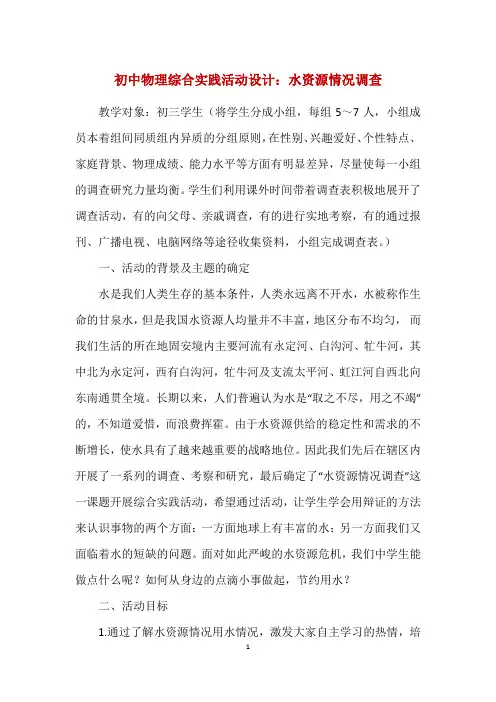 初中物理综合实践活动设计：水资源情况调查

教学对象：初三学生（将学生分成小组，每组 5～7 人，小组成员本着组间同质组内异质的分组原则，在性别、兴趣爱好、个性特点、家庭背景、物理成绩、能力水平等方面有明显差异，尽量使每一小组的调查研究力量均衡。学生们利用课外时间带着调查表积极地展开了调查活动，有的向父母、亲戚调查，有的进行实地考察，有的通过报刊、广播电视、电脑网络等途径收集资料，小组完成调查表。）

一、活动的背景及主题的确定

水是我们人类生存的基本条件，人类永远离不开水，水被称作生命的甘泉水，但是我国水资源人均量并不丰富，地区分布不均匀，而我们生活的所在地固安境内主要河流有永定河、白沟河、牤牛河，其中北为永定河，西有白沟河，牤牛河及支流太平河、虹江河自西北向东南通贯全境。长期以来，人们普遍认为水是“取之不尽，用之不竭”的，不知道爱惜，而浪费挥霍。由于水资源供给的稳定性和需求的不断增长，使水具有了越来越重要的战略地位。因此我们先后在辖区内开展了一系列的调查、考察和研究，最后确定了“水资源情况调查”这一课题开展综合实践活动，希望通过活动，让学生学会用辩证的方法来认识事物的两个方面：一方面地球上有丰富的水；另一方面我们又面临着水的短缺的问题。面对如此严峻的水资源危机，我们中学生能做点什么呢？如何从身边的点滴小事做起，节约用水？

二、活动目标

1.通过了解水资源情况用水情况，激发大家自主学习的热情，培

1